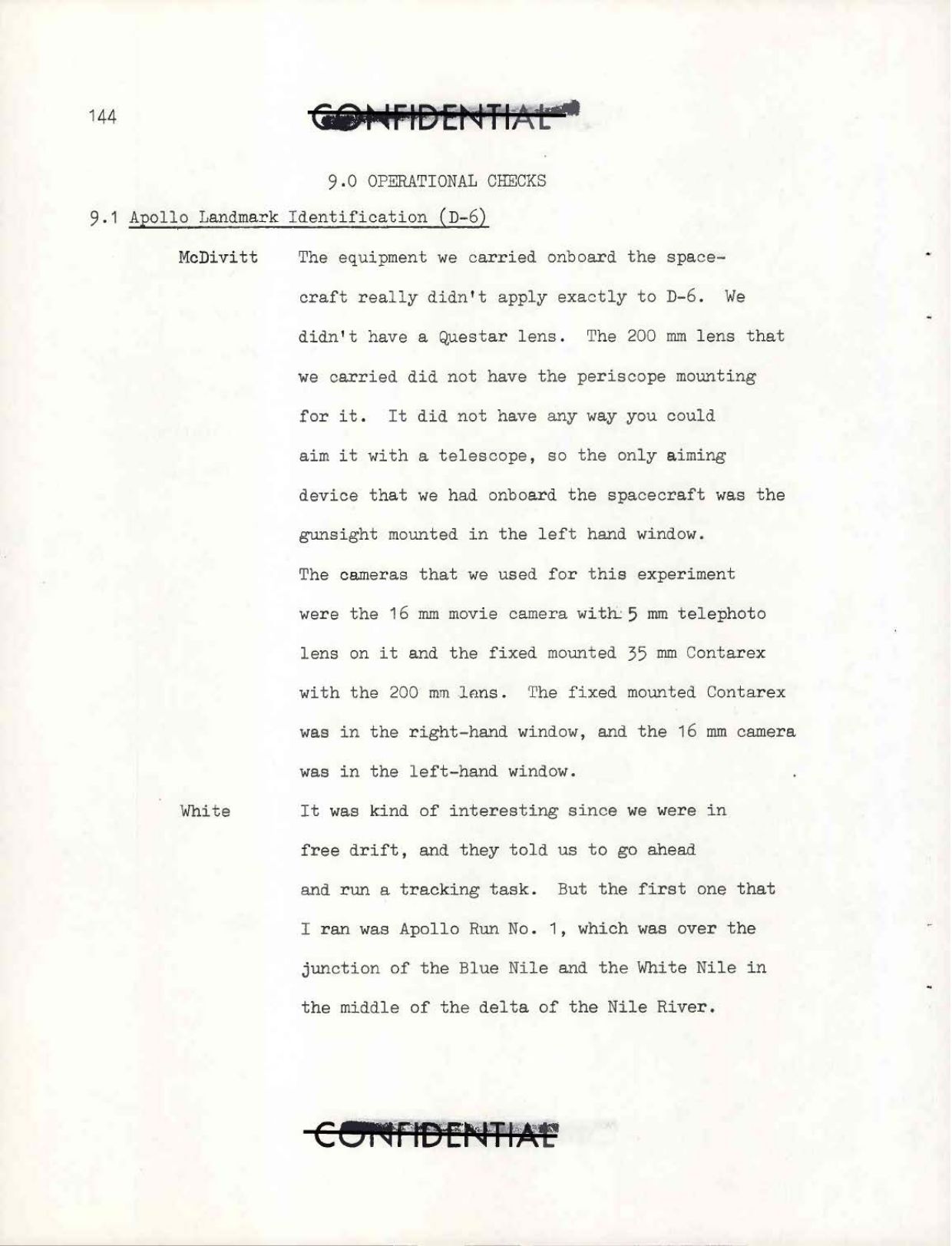 144

CONFIDENTIAL

9.0 OPERATIONAL CHECKS

9.1 Apollo Landmark Identification (D-6)

McDivitt The equipment we carried onboard the spacecraft really didn't apply exactly to D-6. We didn't have a Questar lens. The 200 mm lens that we carried did not have the periscope mounting for it. It did not have any way you could aim it with a telescope, so the only aiming device that we had onboard the spacecraft was the gunsight mounted in the left hand window. The cameras that we used for this experiment were the 16 mm movie camera with 5 mm telephoto lens on it and the fixed mounted 35 mm Contarex with the 200 mm lens. The fixed mounted Contarex was in the right-hand window, and the 16 mm camera was in the left-hand window.

White It was kind of interesting since we were in free drift, and they told us to go ahead and run a tracking task. But the first one that I ran was Apollo Run No. 1, which was over the junction of the Blue Nile and the White Nile in the middle of the delta of the Nile River.

CONFIDENTIAL